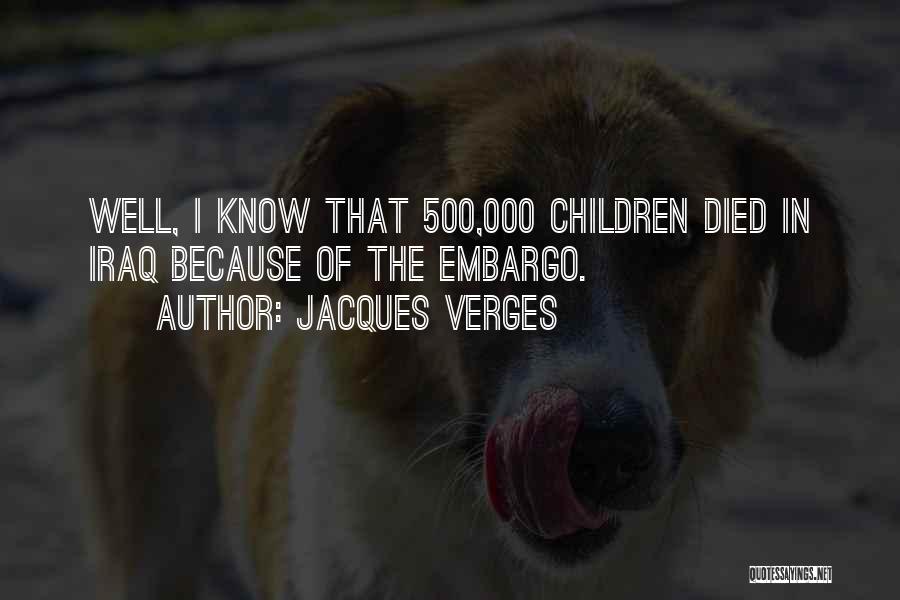 WELL, I KNOW THAT 500,000 CHILDREN DIED IN IRAQ BECAUSE OF THE EMBARGO.

AUTHOR: JACQUES VERGES

QUOTESSAYINGS.NET